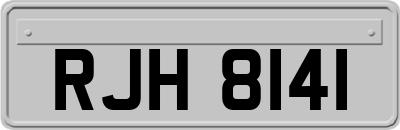 RJH 8141